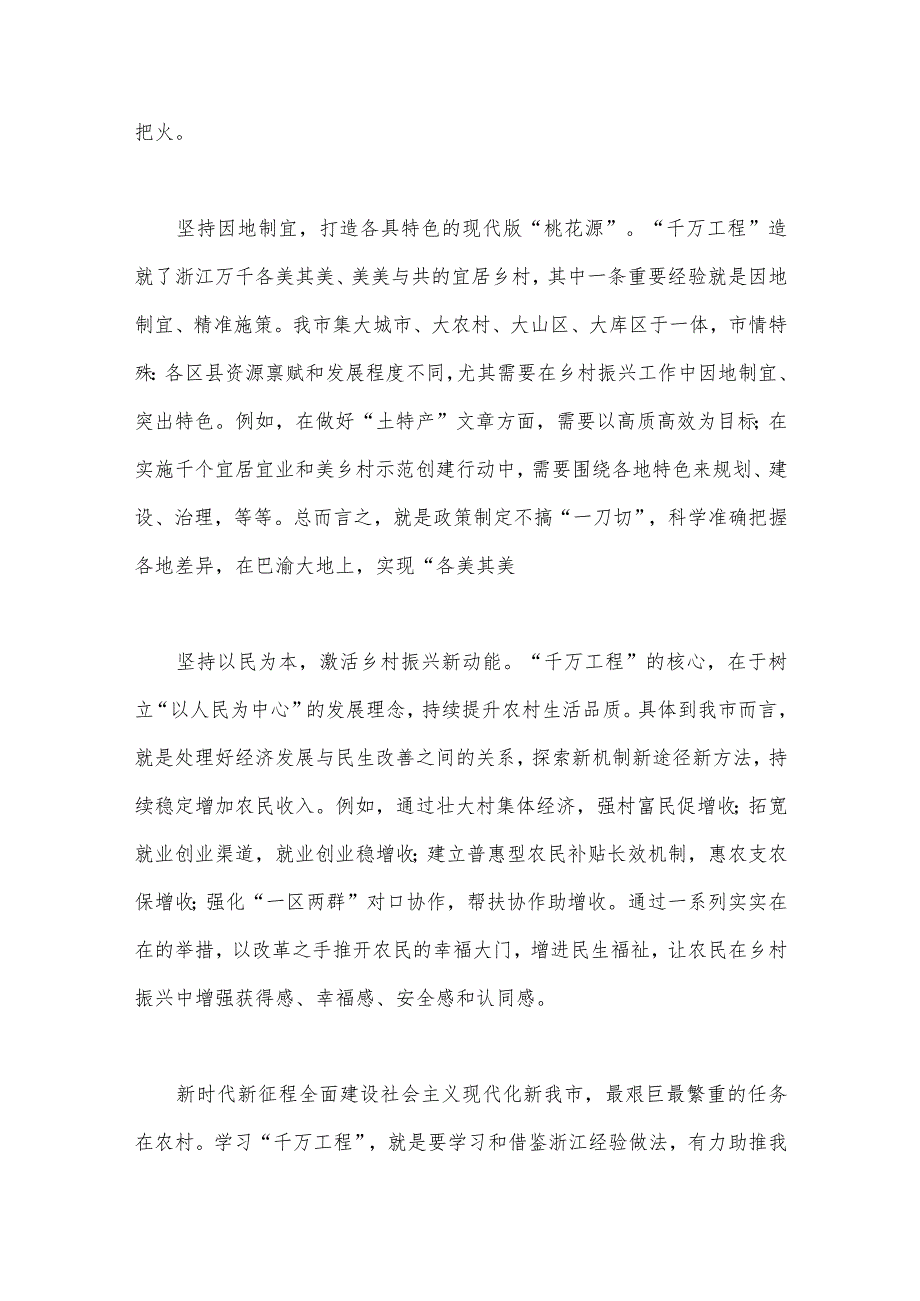 把火。

坚持因地制宜，打造各具特色的现代版“桃花源”。“千万工程”造就了浙江万千各美其美、美美与共的宜居乡村，其中一条重要经验就是因地制宜、精准施策。我市集大城市、大农村、大山区、大库区于一体，市情特殊；各区县资源禀赋和发展程度不同，尤其需要在乡村振兴工作中因地制宜、突出特色。例如，在做好“土特产”文章方面，需要以高质高效为目标；在实施千个宜居宜业和美乡村示范创建行动中，需要围绕各地特色来规划、建设、治理，等等。总而言之，就是政策制定不搞“一刀切”，科学准确把握各地差异，在巴渝大地上，实现“各美其美

坚持以民为本，激活乡村振兴新动能。“千万工程”的核心，在于树立“以人民为中心”的发展理念，持续提升农村生活品质。具体到我市而言，就是处理好经济发展与民生改善之间的关系，探索新机制新途径新方法，持续稳定增加农民收入。例如，通过壮大村集体经济，强村富民促增收；拓宽就业创业渠道，就业创业稳增收；建立普惠型农民补贴长效机制，惠农支农保增收；强化“一区两群”对口协作，帮扶协作助增收。通过一系列实实在在的举措，以改革之手推开农民的幸福大门，增进民生福祉，让农民在乡村振兴中增强获得感、幸福感、安全感和认同感。

新时代新征程全面建设社会主义现代化新我市，最艰巨最繁重的任务在农村。学习“千万工程”，就是要学习和借鉴浙江经验做法，有力助推我